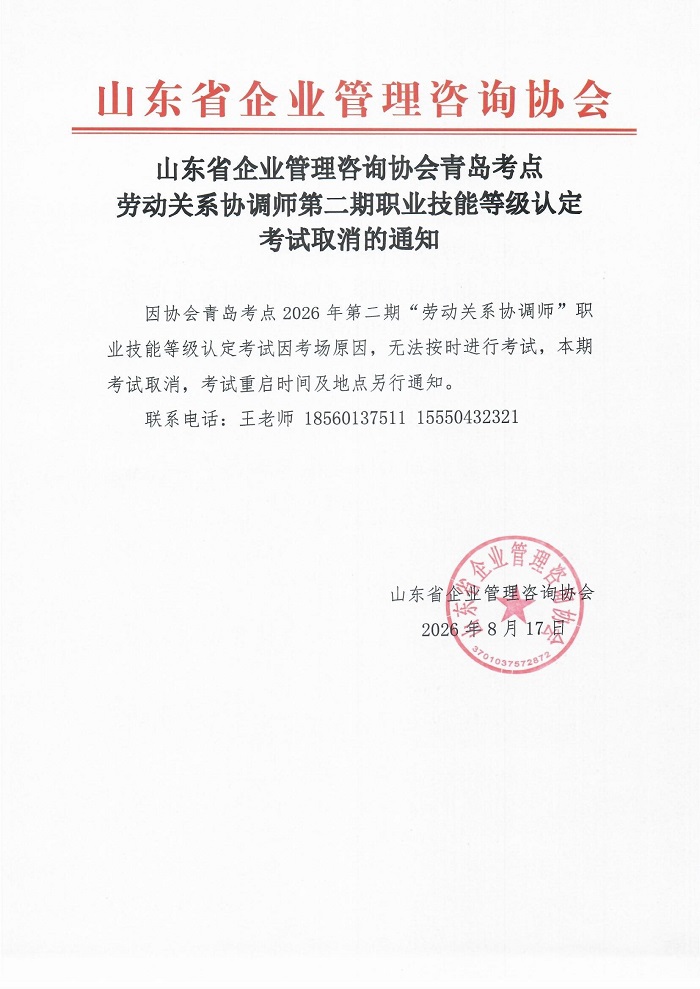 山东省企业管理咨询协会

山东省企业管理咨询协会青岛考点
劳动关系协调师第二期职业技能等级认定
考试取消的通知

因协会青岛考点 2026 年第二期“劳动关系协调师”职业技能等级认定考试因考场原因，无法按时进行考试，本期考试取消，考试重启时间及地点另行通知。

联系电话：王老师 18560137511 15550432321

山东省企业管理咨询协会
2026 年 8 月 17 日

山东省企业管理咨询协会
3701037572872